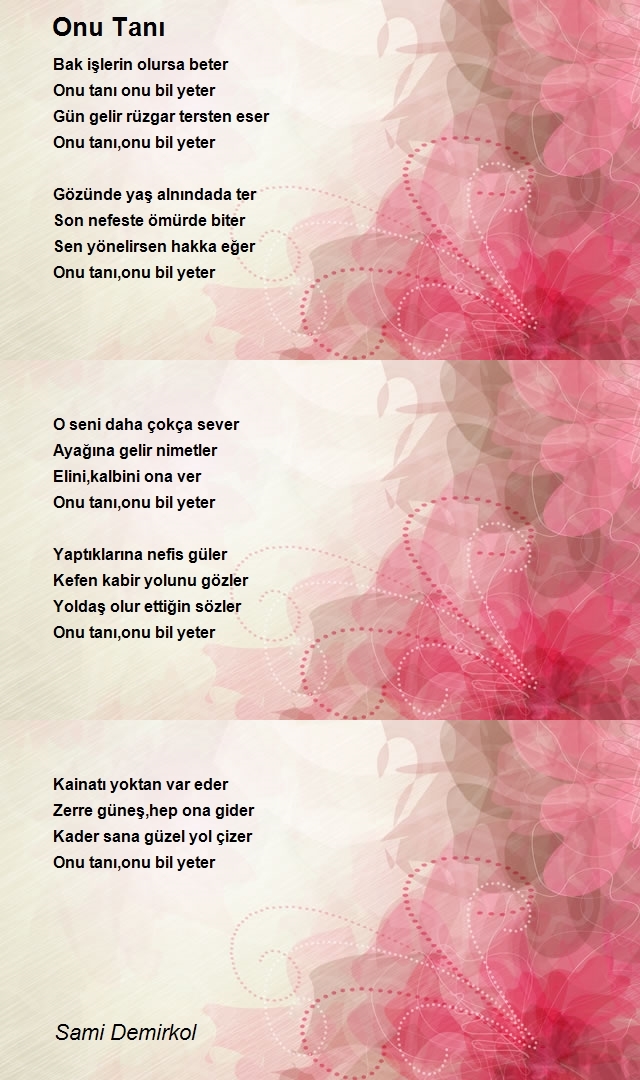 Onu Tanı

Bak işlerin olursa beter
Onu tanı onu bil yeter
Gün gelir rüzgar tersten eser
Onu tanı,onu bil yeter

Gözünde yaş alnındada ter
Son nefeste ömürde biter
Sen yönelirsen hakka eğer
Onu tanı,onu bil yeter

O seni daha çokça sever
Ayağına gelir nimetler
Elini,kalbini ona ver
Onu tanı,onu bil yeter

Yaptıklarına nefis güler
Kefen kabir yolunu gözler
Yoldaş olur ettiğin sözler
Onu tanı,onu bil yeter

Kainatı yoktan var eder
Zerre güneş,hep ona gider
Kader sana güzel yol çizer
Onu tanı,onu bil yeter

Sami Demirkol